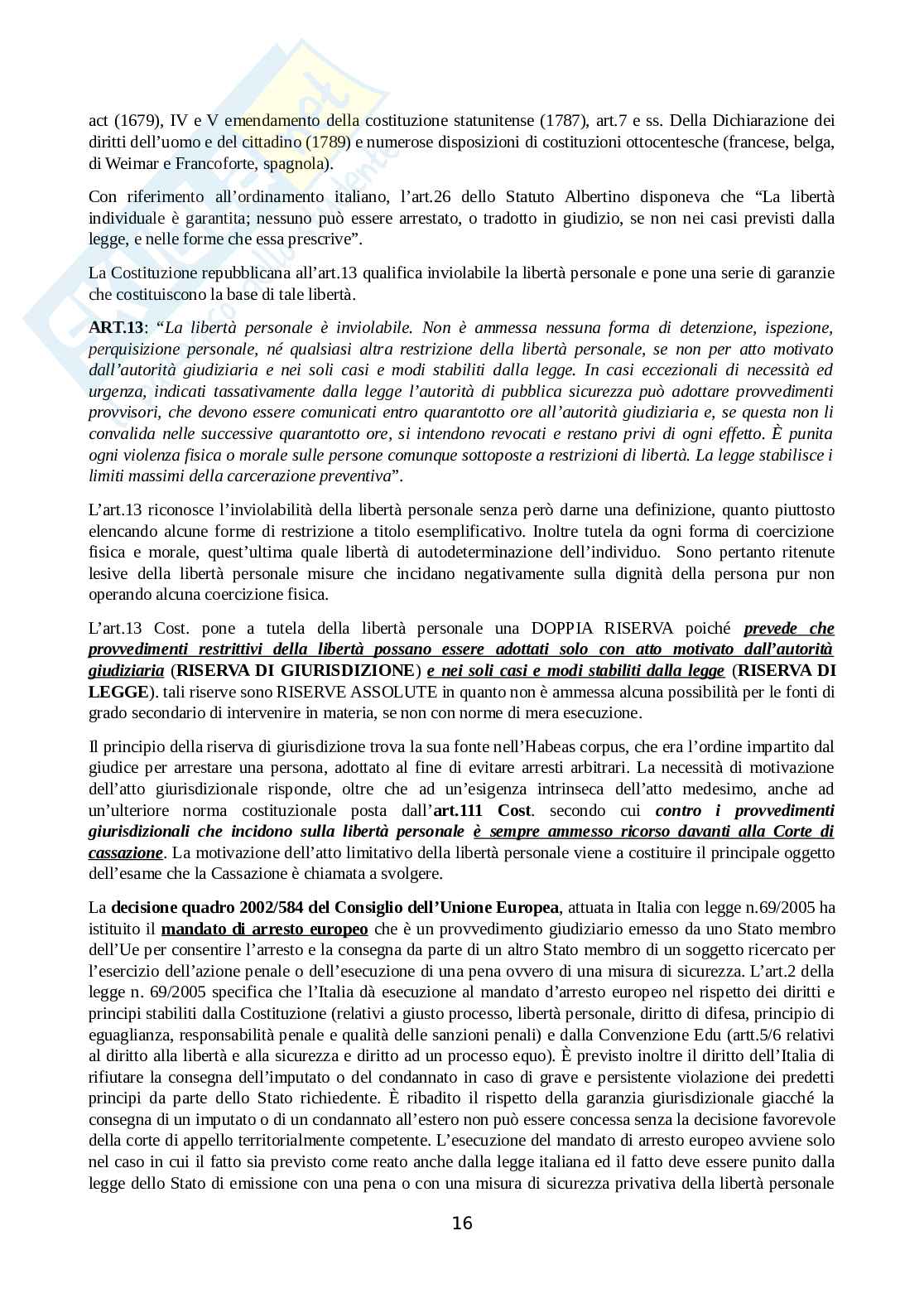 act (1679), IV e V emendamento della costituzione statunitense (1787), art.7 e ss. Della Dichiarazione dei diritti dell'uomo e del cittadino (1789) e numerose disposizioni di costituzioni ottocentesche (francese, belga, di Weimar e Francoforte, spagnola).

Con riferimento all'ordinamento italiano, l'art.26 dello Statuto Albertino disponeva che "La libertà individuale è garantita; nessuno può essere arrestato, o tradotto in giudizio, se non nei casi previsti dalla legge, e nelle forme che essa prescrive".

La Costituzione repubblicana all'art.13 qualifica inviolabile la libertà personale e pone una serie di garanzie che costituiscono la base di tale libertà.

ART.13: "La libertà personale è inviolabile. Non è ammessa nessuna forma di detenzione, ispezione, perquisizione personale, né qualsiasi altra restrizione della libertà personale, se non per atto motivato dall'autorità giudiziaria e nei soli casi e modi stabiliti dalla legge. In casi eccezionali di necessità ed urgenza, indicati tassativamente dalla legge l'autorità di pubblica sicurezza può adottare provvedimenti provvisori, che devono essere comunicati entro quarantotto ore all'autorità giudiziaria e, se questa non li convalida nelle successive quarantotto ore, si intendono revocati e restano privi di ogni effetto. È punita ogni violenza fisica o morale sulle persone comunque sottoposte a restrizioni di libertà. La legge stabilisce i limiti massimi della carcerazione preventiva".

L'art.13 riconosce l'inviolabilità della libertà personale senza però darne una definizione, quanto piuttosto elencando alcune forme di restrizione a titolo esemplificativo. Inoltre tutela da ogni forma di coercizione fisica e morale, quest'ultima quale libertà di autodeterminazione dell'individuo. Sono pertanto ritenute lesive della libertà personale misure che incidano negativamente sulla dignità della persona pur non operando alcuna coercizione fisica.

L'art.13 Cost. pone a tutela della libertà personale una DOPPIA RISERVA poiché prevede che provvedimenti restrittivi della libertà possano essere adottati solo con atto motivato dall'autorità giudiziaria (RISERVA DI GIURISDIZIONE) e nei soli casi e modi stabiliti dalla legge (RISERVA DI LEGGE). tali riserve sono RISERVE ASSOLUTE in quanto non è ammessa alcuna possibilità per le fonti di grado secondario di intervenire in materia, se non con norme di mera esecuzione.

Il principio della riserva di giurisdizione trova la sua fonte nell'Habeas corpus, che era l'ordine impartito dal giudice per arrestare una persona, adottato al fine di evitare arresti arbitrari. La necessità di motivazione dell'atto giurisdizionale risponde, oltre che ad un'esigenza intrinseca dell'atto medesimo, anche ad un'ulteriore norma costituzionale posta dall'art.111 Cost. secondo cui contro i provvedimenti giurisdizionali che incidono sulla libertà personale è sempre ammesso ricorso davanti alla Corte di cassazione. La motivazione dell'atto limitativo della libertà personale viene a costituire il principale oggetto dell'esame che la Cassazione è chiamata a svolgere.

La decisione quadro 2002/584 del Consiglio dell'Unione Europea, attuata in Italia con legge n.69/2005 ha istituito il mandato di arresto europeo che è un provvedimento giudiziario emesso da uno Stato membro dell'Ue per consentire l'arresto e la consegna da parte di un altro Stato membro di un soggetto ricercato per l'esercizio dell'azione penale o dell'esecuzione di una pena ovvero di una misura di sicurezza. L'art.2 della legge n. 69/2005 specifica che l'Italia dà esecuzione al mandato d'arresto europeo nel rispetto dei diritti e principi stabiliti dalla Costituzione (relativi a giusto processo, libertà personale, diritto di difesa, principio di eguaglianza, responsabilità penale e qualità delle sanzioni penali) e dalla Convenzione Edu (artt.5/6 relativi al diritto alla libertà e alla sicurezza e diritto ad un processo equo). È previsto inoltre il diritto dell'Italia di rifiutare la consegna dell'imputato o del condannato in caso di grave e persistente violazione dei predetti principi da parte dello Stato richiedente. È ribadito il rispetto della garanzia giurisdizionale giacché la consegna di un imputato o di un condannato all'estero non può essere concessa senza la decisione favorevole della corte di appello territorialmente competente. L'esecuzione del mandato di arresto europeo avviene solo nel caso in cui il fatto sia previsto come reato anche dalla legge italiana ed il fatto deve essere punito dalla legge dello Stato di emissione con una pena o con una misura di sicurezza privativa della libertà personale

16